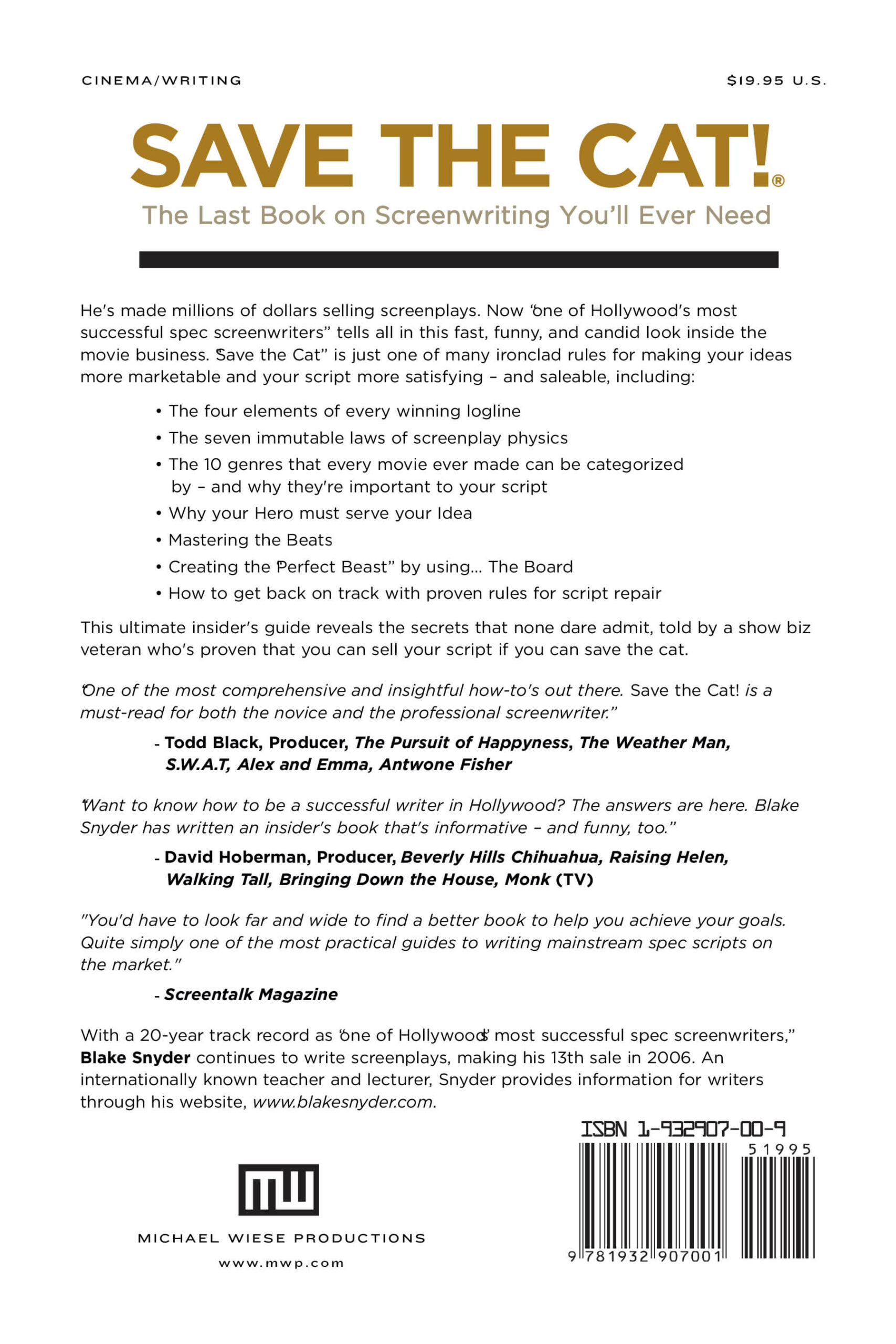 CINEMA/WRITING

$19.95 U.S.

SAVE THE CAT!®

The Last Book on Screenwriting You'll Ever Need

He's made millions of dollars selling screenplays. Now "one of Hollywood's most successful spec screenwriters" tells all in this fast, funny, and candid look inside the movie business. "Save the Cat" is just one of many ironclad rules for making your ideas more marketable and your script more satisfying – and saleable, including:

• The four elements of every winning logline
• The seven immutable laws of screenplay physics
• The 10 genres that every movie ever made can be categorized by – and why they're important to your script
• Why your Hero must serve your Idea
• Mastering the Beats
• Creating the "Perfect Beast" by using... The Board
• How to get back on track with proven rules for script repair

This ultimate insider's guide reveals the secrets that none dare admit, told by a show biz veteran who's proven that you can sell your script if you can save the cat.

"One of the most comprehensive and insightful how-to's out there. Save the Cat! is a must-read for both the novice and the professional screenwriter."

- Todd Black, Producer, The Pursuit of Happyness, The Weather Man, S.W.A.T, Alex and Emma, Antwone Fisher

"Want to know how to be a successful writer in Hollywood? The answers are here. Blake Snyder has written an insider's book that's informative – and funny, too."

- David Hoberman, Producer, Beverly Hills Chihuahua, Raising Helen, Walking Tall, Bringing Down the House, Monk (TV)

"You'd have to look far and wide to find a better book to help you achieve your goals. Quite simply one of the most practical guides to writing mainstream spec scripts on the market."

- Screentalk Magazine

With a 20-year track record as "one of Hollywood's most successful spec screenwriters," Blake Snyder continues to write screenplays, making his 13th sale in 2006. An internationally known teacher and lecturer, Snyder provides information for writers through his website, www.blakesnyder.com.

MW

MICHAEL WIESE PRODUCTIONS

www.mwp.com

ISBN 1-932907-00-9

51995

9 781932 907001